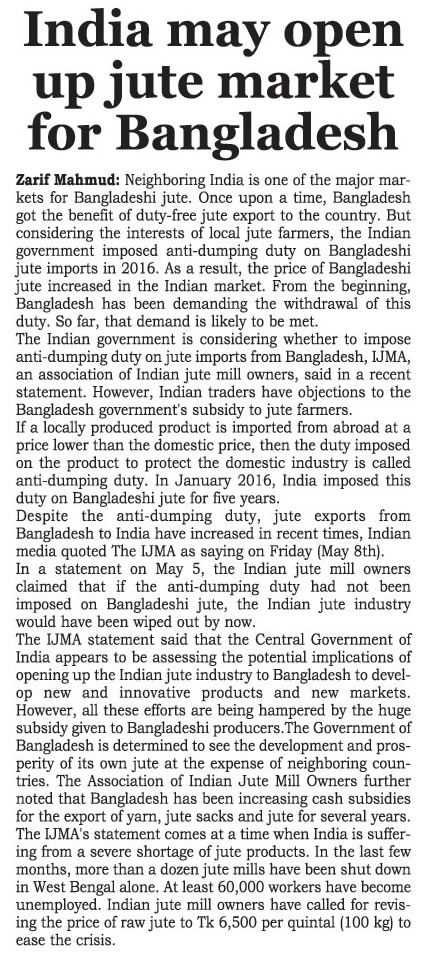 India may open up jute market for Bangladesh

Zarif Mahmud: Neighboring India is one of the major markets for Bangladeshi jute. Once upon a time, Bangladesh got the benefit of duty-free jute export to the country. But considering the interests of local jute farmers, the Indian government imposed anti-dumping duty on Bangladeshi jute imports in 2016. As a result, the price of Bangladeshi jute increased in the Indian market. From the beginning, Bangladesh has been demanding the withdrawal of this duty. So far, that demand is likely to be met.
The Indian government is considering whether to impose anti-dumping duty on jute imports from Bangladesh, IJMA, an association of Indian jute mill owners, said in a recent statement. However, Indian traders have objections to the Bangladesh government's subsidy to jute farmers.
If a locally produced product is imported from abroad at a price lower than the domestic price, then the duty imposed on the product to protect the domestic industry is called anti-dumping duty. In January 2016, India imposed this duty on Bangladeshi jute for five years.
Despite the anti-dumping duty, jute exports from Bangladesh to India have increased in recent times, Indian media quoted The IJMA as saying on Friday (May 8th).
In a statement on May 5, the Indian jute mill owners claimed that if the anti-dumping duty had not been imposed on Bangladeshi jute, the Indian jute industry would have been wiped out by now.
The IJMA statement said that the Central Government of India appears to be assessing the potential implications of opening up the Indian jute industry to Bangladesh to develop new and innovative products and new markets. However, all these efforts are being hampered by the huge subsidy given to Bangladeshi producers.The Government of Bangladesh is determined to see the development and prosperity of its own jute at the expense of neighboring countries. The Association of Indian Jute Mill Owners further noted that Bangladesh has been increasing cash subsidies for the export of yarn, jute sacks and jute for several years.
The IJMA's statement comes at a time when India is suffering from a severe shortage of jute products. In the last few months, more than a dozen jute mills have been shut down in West Bengal alone. At least 60,000 workers have become unemployed. Indian jute mill owners have called for revising the price of raw jute to Tk 6,500 per quintal (100 kg) to ease the crisis.